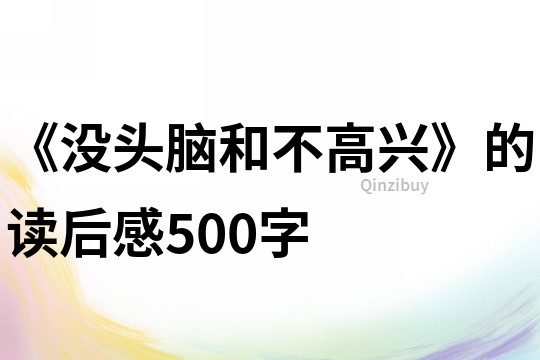 《没头脑和不高兴》的读后感500字

Qinzibuy